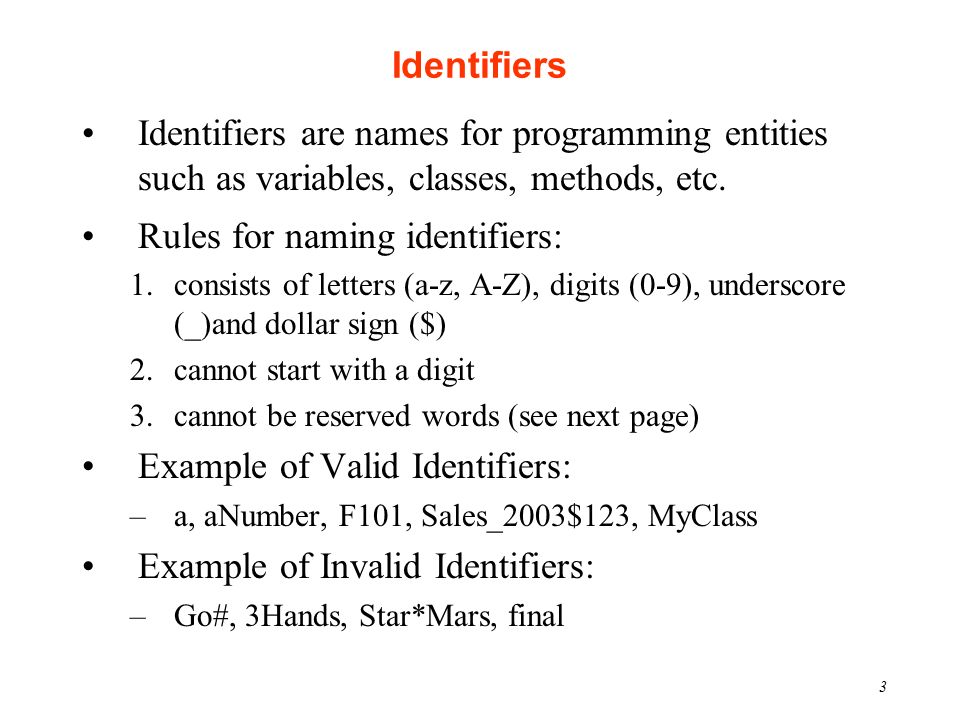 Identifiers

• Identifiers are names for programming entities such as variables, classes, methods, etc.

• Rules for naming identifiers:

1. consists of letters (a-z, A-Z), digits (0-9), underscore (_)and dollar sign ($)
2. cannot start with a digit
3. cannot be reserved words (see next page)

• Example of Valid Identifiers:

– a, aNumber, F101, Sales_2003$123, MyClass

• Example of Invalid Identifiers:

– Go#, 3Hands, Star*Mars, final

3